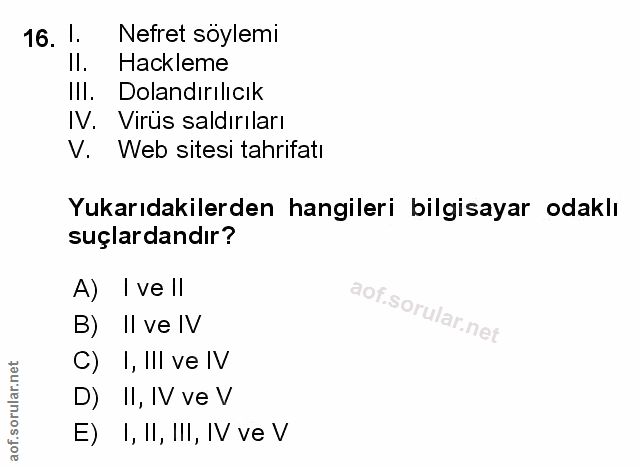 16. I. Nefret söylemi
II. Hackleme
III. Dolandırılıcık
IV. Virüs saldırıları
V. Web sitesi tahrifatı

Yukarıdakilerden hangileri bilgisayar odaklı suçlardandır?

A) I ve II
B) II ve IV
C) I, III ve IV
D) II, IV ve V
E) I, II, III, IV ve V

aof.sorular.net